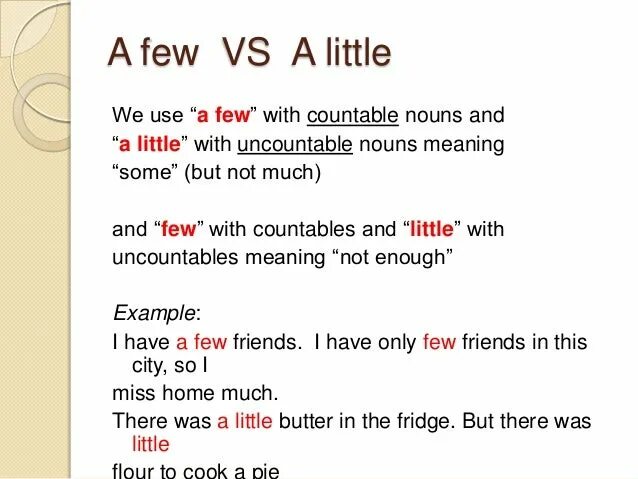 A few  VS  A little

We use “a few” with countable nouns and “a little” with uncountable nouns meaning “some” (but not much)

and “few” with countables and “little” with uncountables meaning “not enough”

Example:

I have a few friends.  I have only few friends in this city, so I

miss home much.

There was a little butter in the fridge. But there was little

flour to cook a pie